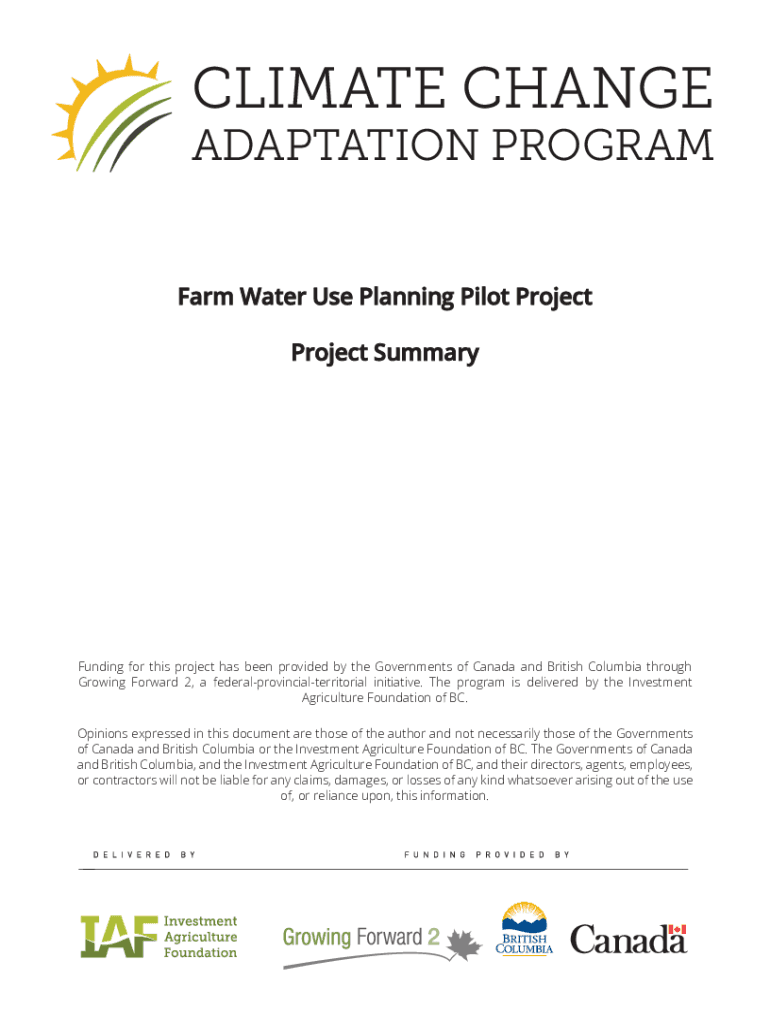 CLIMATE CHANGE
ADAPTATION PROGRAM

Farm Water Use Planning Pilot Project

Project Summary

Funding for this project has been provided by the Governments of Canada and British Columbia through Growing Forward 2, a federal-provincial-territorial initiative. The program is delivered by the Investment Agriculture Foundation of BC.

Opinions expressed in this document are those of the author and not necessarily those of the Governments of Canada and British Columbia or the Investment Agriculture Foundation of BC. The Governments of Canada and British Columbia, and the Investment Agriculture Foundation of BC, and their directors, agents, employees, or contractors will not be liable for any claims, damages, or losses of any kind whatsoever arising out of the use of, or reliance upon, this information.

DELIVERED BY

FUNDING PROVIDED BY

IAF Investment Agriculture Foundation

Growing Forward 2

BRITISH COLUMBIA

Canada